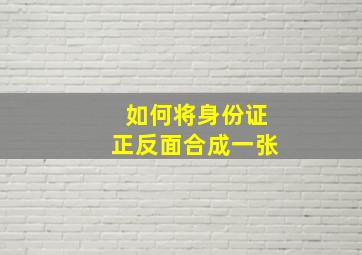 如何将身份证
正反面合成一张